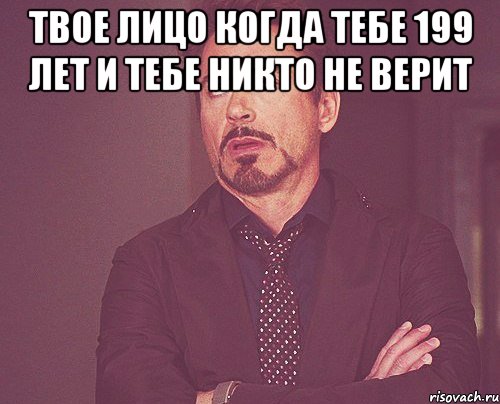 ТВОЕ ЛИЦО КОГДА ТЕБЕ 199 ЛЕТ И ТЕБЕ НИКТО НЕ ВЕРИТ

risovach.ru